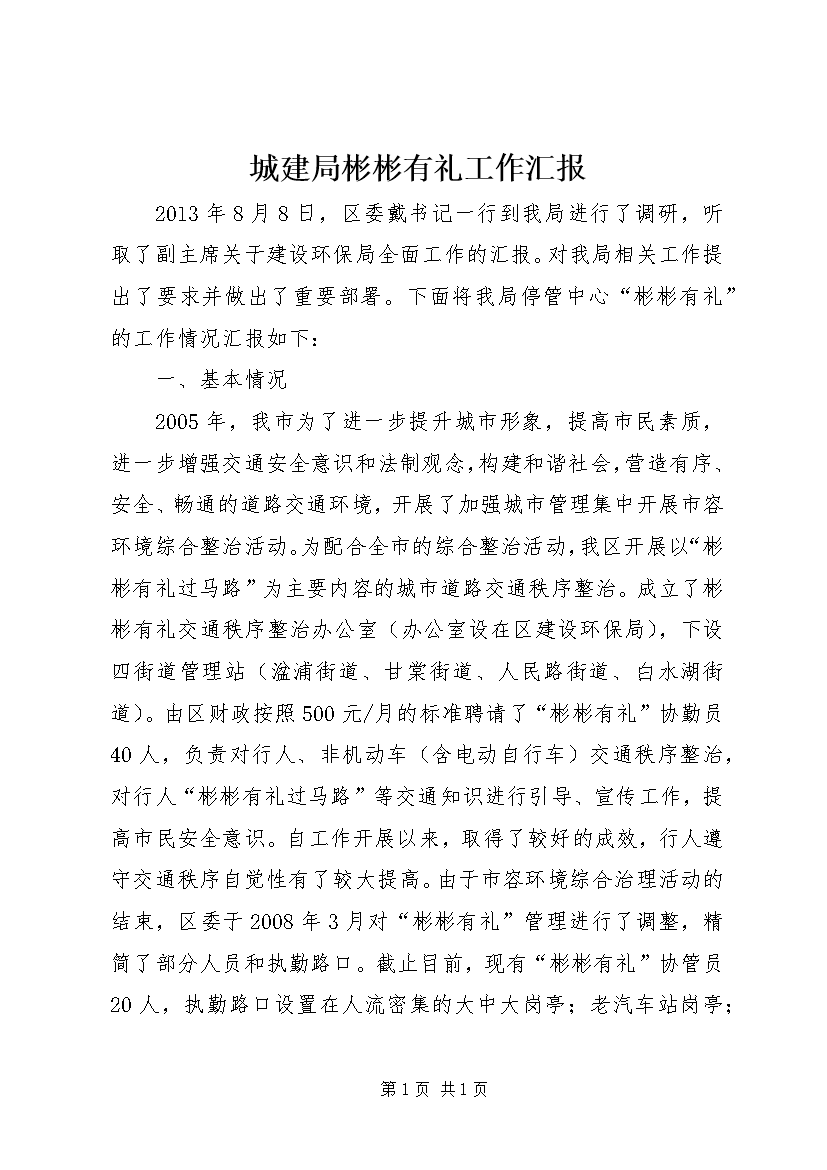 城建局彬彬有礼工作汇报

2013年8月8日，区委戴书记一行到我局进行了调研，听取了副主席关于建设环保局全面工作的汇报。对我局相关工作提出了要求并做出了重要部署。下面将我局停管中心“彬彬有礼”的工作情况汇报如下：

一、基本情况

2005年，我市为了进一步提升城市形象，提高市民素质，进一步增强交通安全意识和法制观念，构建和谐社会，营造有序、安全、畅通的道路交通环境，开展了加强城市管理集中开展市容环境综合整治活动。为配合全市的综合整治活动，我区开展以“彬彬有礼过马路”为主要内容的城市道路交通秩序整治。成立了彬彬有礼交通秩序整治办公室（办公室设在区建设环保局），下设四街道管理站（溢浦街道、甘棠街道、人民路街道、白水湖街道）。由区财政按照500元/月的标准聘请了“彬彬有礼”协勤员40人，负责对行人、非机动车（含电动自行车）交通秩序整治，对行人“彬彬有礼过马路”等交通知识进行引导、宣传工作，提高市民安全意识。自工作开展以来，取得了较好的成效，行人遵守交通秩序自觉性有了较大提高。由于市容环境综合治理活动的结束，区委于2008年3月对“彬彬有礼”管理进行了调整，精简了部分人员和执勤路口。截止目前，现有“彬彬有礼”协管员20人，执勤路口设置在人流密集的大中大岗亭；老汽车站岗亭；

第1页 共1页